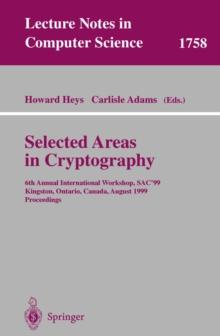 Lecture Notes in Computer Science 1758

Howard Heys Carlisle Adams (Eds.)

Selected Areas in Cryptography

6th Annual International Workshop, SAC'99
Kingston, Ontario, Canada, August 1999
Proceedings

Springer